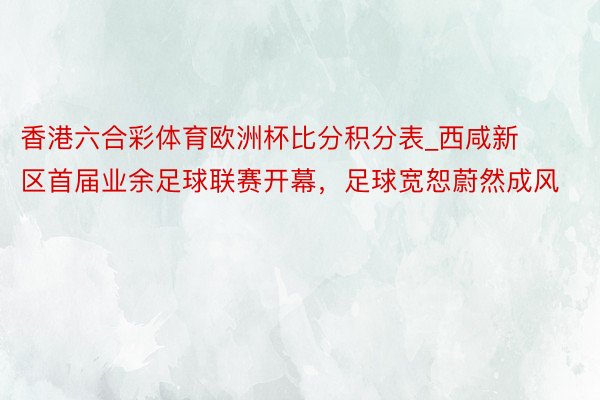 香港六合彩体育欧洲杯比分积分表_西咸新区首届业余足球联赛开幕，足球宽恕蔚然成风